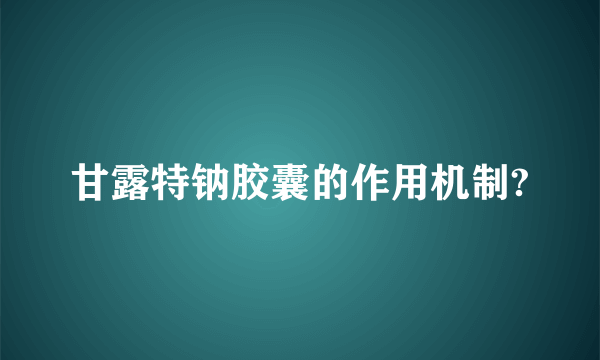 甘露特钠胶囊的作用机制?